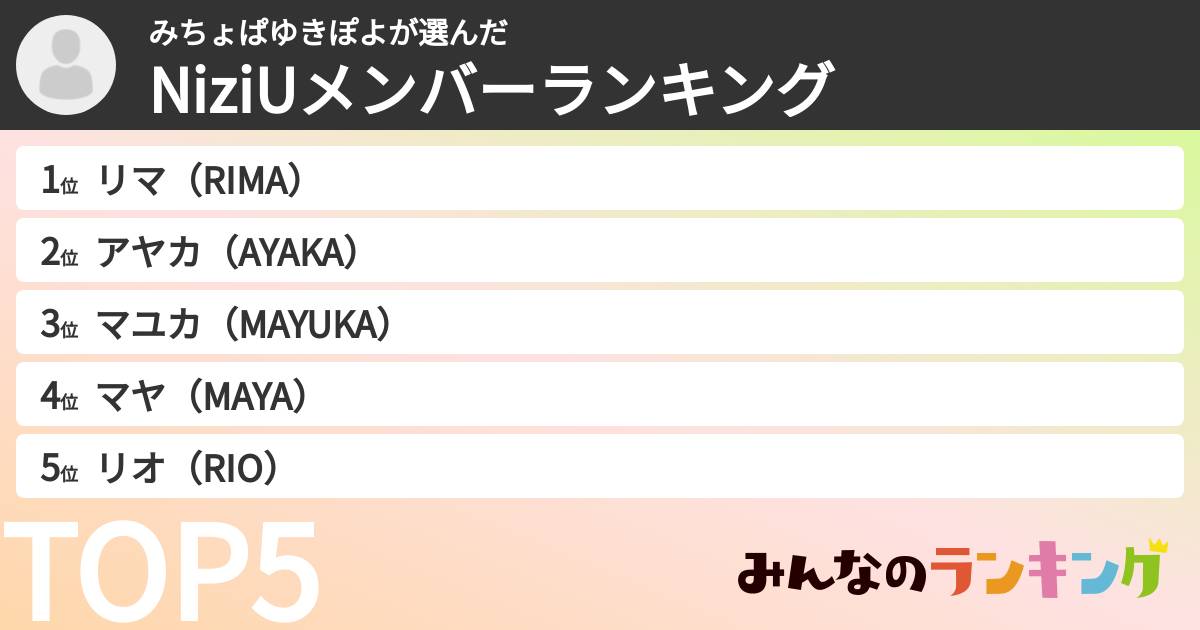 みちょぱゆきぽよが選んだ
NiziUメンバーランキング

1位 リマ（RIMA）
2位 アヤカ（AYAKA）
3位 マユカ（MAYUKA）
4位 マヤ（MAYA）
5位 リオ（RIO）

TOP5

みんなのランキング